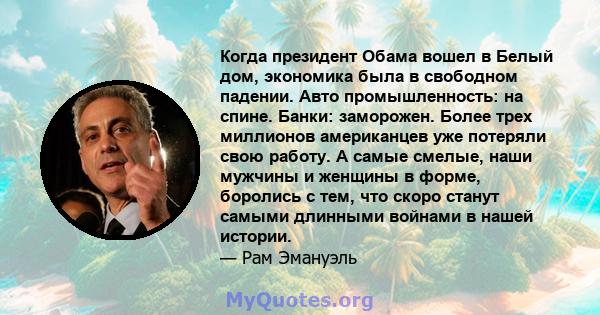 Когда президент Обама вошел в Белый дом, экономика была в свободном падении. Авто промышленность: на спине. Банки: заморожен. Более трех миллионов американцев уже потеряли свою работу. А самые смелые, наши мужчины и женщины в форме, боролись с тем, что скоро станут самыми длинными войнами в нашей истории.
— Рам Эмануэль

MyQuotes.org